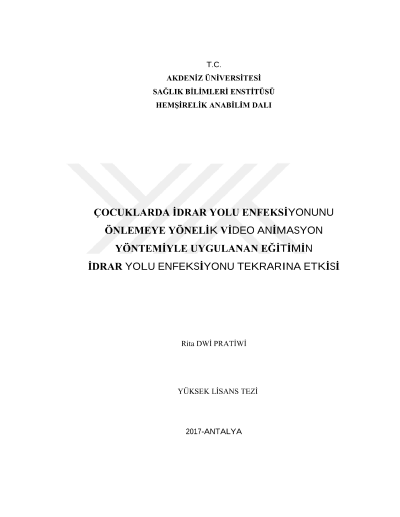 T.C.
AKDENİZ ÜNİVERSİTESİ
SAĞLIK BİLİMLERİ ENSTİTÜSÜ
HEMŞİRELİK ANABİLİM DALI

ÇOCUKLARDA İDRAR YOLU ENFEKSİYONUNU ÖNLEMEYE YÖNELİK VİDEO ANİMASYON YÖNTEMİYLE UYGULANAN EĞİTİMİN İDRAR YOLU ENFEKSİYONU TEKRARINA ETKİSİ

Rita DWİ PRATİWİ

YÜKSEK LİSANS TEZİ

2017-ANTALYA